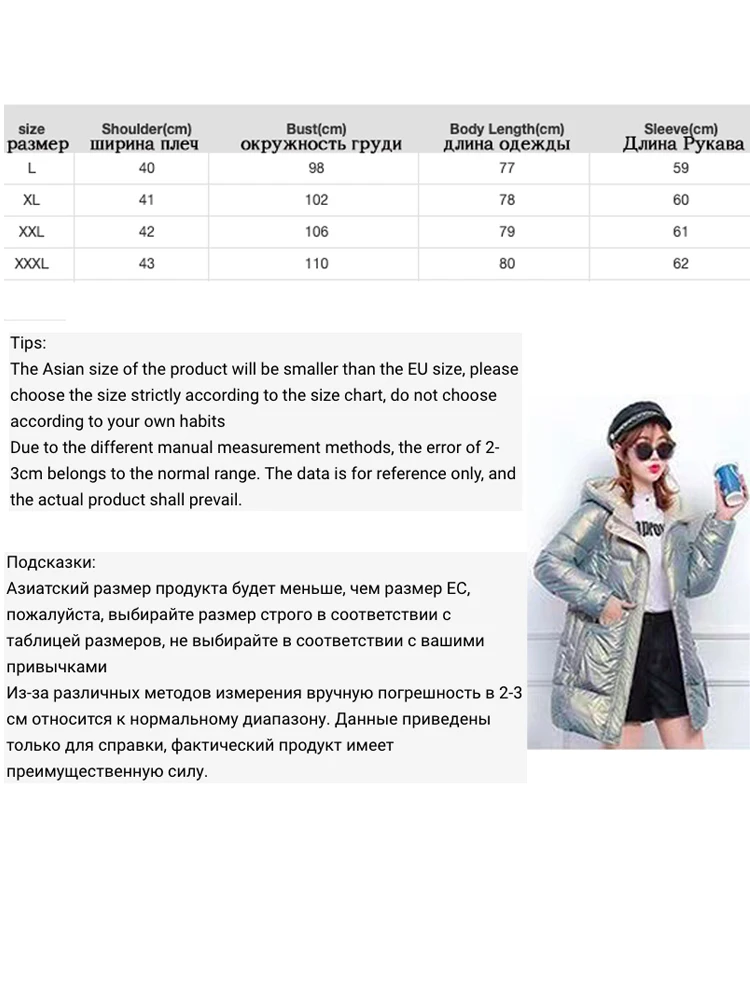 | size размер | Shoulder(cm) ширина плеч | Bust(cm) окружность груди | Body Length(cm) длина одежды | Sleeve(cm) Длина Рукава |
|---|---|---|---|---|
| L | 40 | 98 | 77 | 59 |
| XL | 41 | 102 | 78 | 60 |
| XXL | 42 | 106 | 79 | 61 |
| XXXL | 43 | 110 | 80 | 62 |

Tips:
The Asian size of the product will be smaller than the EU size, please choose the size strictly according to the size chart, do not choose according to your own habits
Due to the different manual measurement methods, the error of 2-3cm belongs to the normal range. The data is for reference only, and the actual product shall prevail.

Подсказки:
Азиатский размер продукта будет меньше, чем размер ЕС, пожалуйста, выбирайте размер строго в соответствии с таблицей размеров, не выбирайте в соответствии с вашими привычками
Из-за различных методов измерения вручную погрешность в 2-3 см относится к нормальному диапазону. Данные приведены только для справки, фактический продукт имеет преимущественную силу.